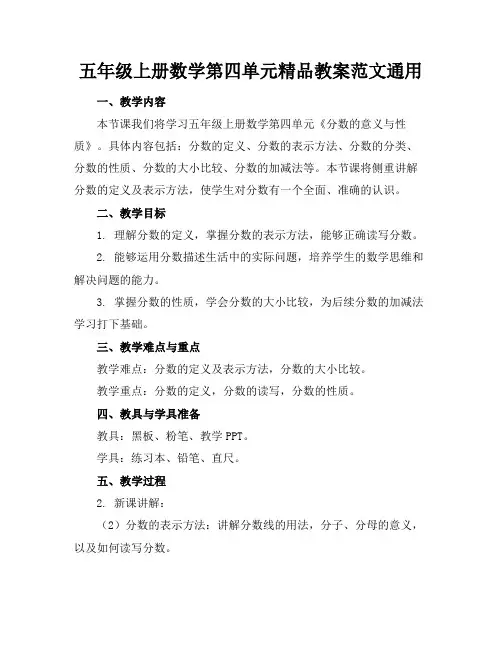 五年级上册数学第四单元精品教案范文通用

一、教学内容

本节课我们将学习五年级上册数学第四单元《分数的意义与性质》。具体内容包括：分数的定义、分数的表示方法、分数的分类、分数的性质、分数的大小比较、分数的加减法等。本节课将侧重讲解分数的定义及表示方法，使学生对分数有一个全面、准确的认识。

二、教学目标

1. 理解分数的定义，掌握分数的表示方法，能够正确读写分数。

2. 能够运用分数描述生活中的实际问题，培养学生的数学思维和解决问题的能力。

3. 掌握分数的性质，学会分数的大小比较，为后续分数的加减法学习打下基础。

三、教学难点与重点

教学难点：分数的定义及表示方法，分数的大小比较。

教学重点：分数的定义，分数的读写，分数的性质。

四、教具与学具准备

教具：黑板、粉笔、教学 PPT。

学具：练习本、铅笔、直尺。

五、教学过程

2. 新课讲解：

（2）分数的表示方法：讲解分数线的用法，分子、分母的意义，以及如何读写分数。